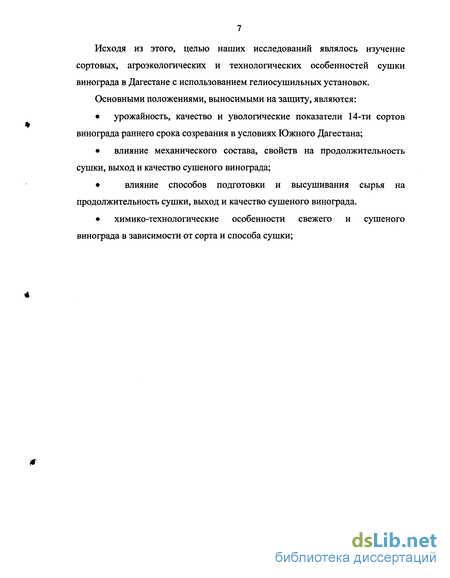 7

Исходя из этого, целью наших исследований являлось изучение сортовых, агроэкологических и технологических особенностей сушки винограда в Дагестане с использованием гелиосушильных установок.

Основными положениями, выносимыми на защиту, являются:

• урожайность, качество и увологические показатели 14-ти сортов винограда раннего срока созревания в условиях Южного Дагестана;

• влияние механического состава, свойств на продолжительность сушки, выход и качество сушеного винограда;

• влияние способов подготовки и высушивания сырья на продолжительность сушки, выход и качество сушеного винограда.

• химико-технологические особенности свежего и сушеного винограда в зависимости от сорта и способа сушки;

dsLib.net
библиотека диссертаций